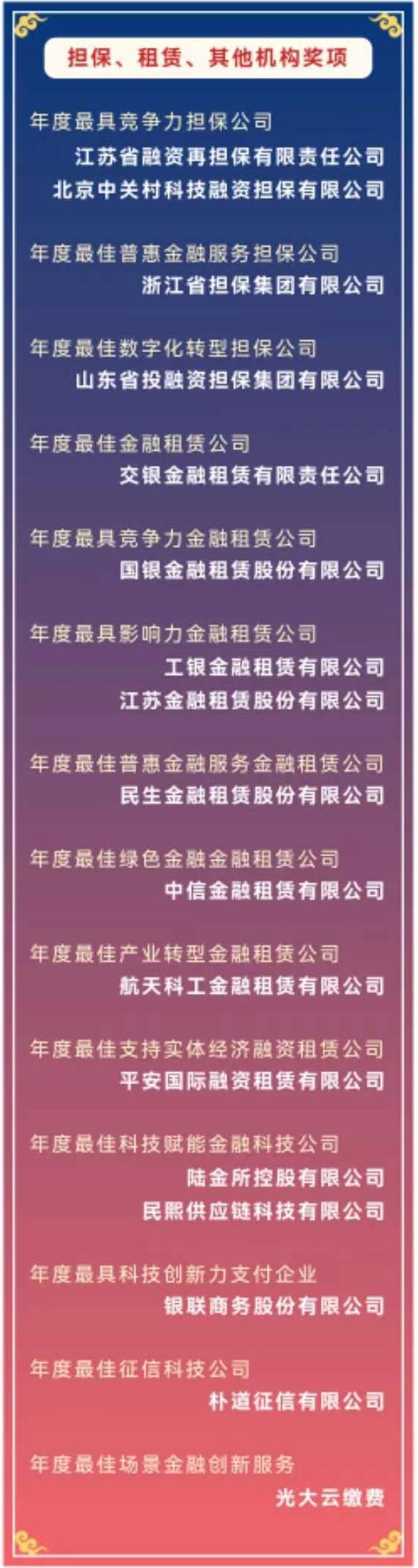 担保、租赁、其他机构奖项

年度最具竞争力担保公司
江苏省融资再担保有限责任公司
北京中关村科技融资担保有限公司

年度最佳普惠金融服务担保公司
浙江省担保集团有限公司

年度最佳数字化转型担保公司
山东省投融资担保集团有限公司

年度最佳金融租赁公司
交银金融租赁有限责任公司

年度最具竞争力金融租赁公司
国银金融租赁股份有限公司

年度最具影响力金融租赁公司
工银金融租赁有限公司
江苏金融租赁股份有限公司

年度最佳普惠金融服务金融租赁公司
民生金融租赁股份有限公司

年度最佳绿色金融金融租赁公司
中信金融租赁有限公司

年度最佳产业转型金融租赁公司
航天科工金融租赁有限公司

年度最佳支持实体经济融资租赁公司
平安国际融资租赁有限公司

年度最佳科技赋能金融科技公司
陆金所控股有限公司
民熙供应链科技有限公司

年度最具科技创新力支付企业
银联商务股份有限公司

年度最佳征信科技公司
朴道征信有限公司

年度最佳场景金融创新服务
光大云缴费